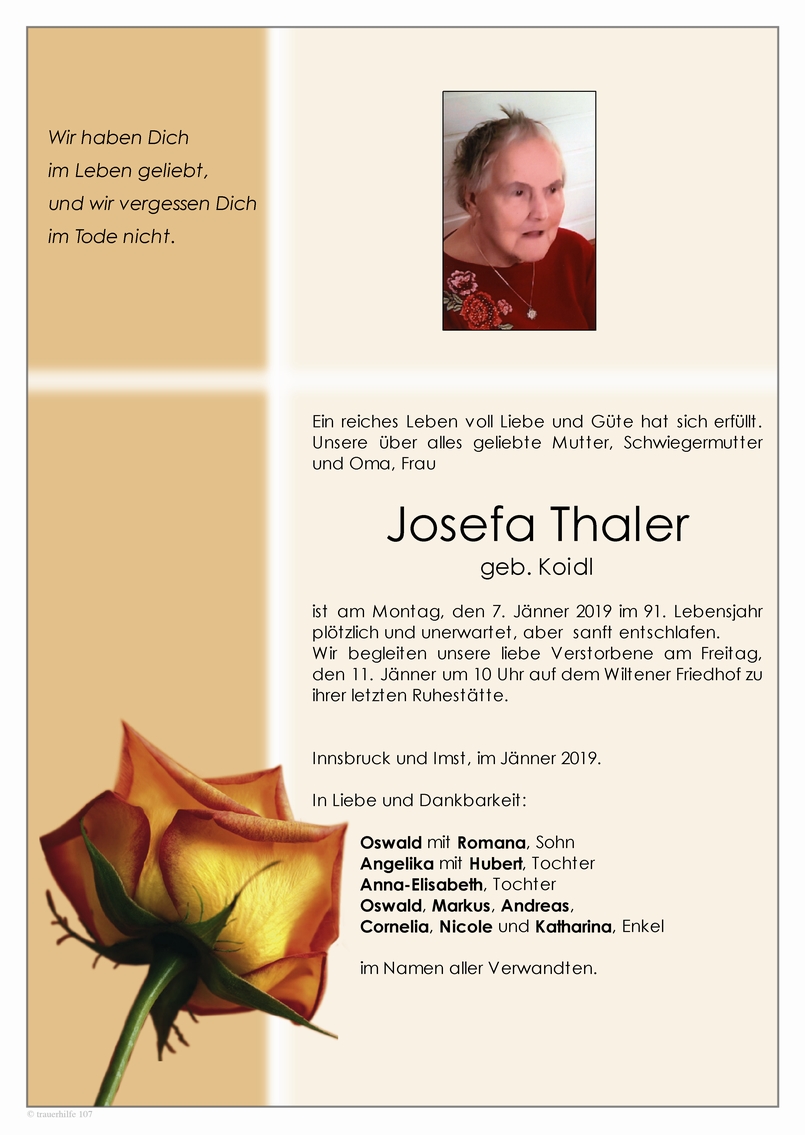 Wir haben Dich
im Leben geliebt,
und wir vergessen Dich
im Tode nicht.

Ein reiches Leben voll Liebe und Güte hat sich erfüllt. Unsere über alles geliebte Mutter, Schwiegermutter und Oma, Frau

Josefa Thaler
geb. Koidl

ist am Montag, den 7. Jänner 2019 im 91. Lebensjahr plötzlich und unerwartet, aber sanft entschlafen.
Wir begleiten unsere liebe Verstorbene am Freitag, den 11. Jänner um 10 Uhr auf dem Wiltener Friedhof zu ihrer letzten Ruhestätte.

Innsbruck und Imst, im Jänner 2019.

In Liebe und Dankbarkeit:

Oswald mit Romana, Sohn
Angelika mit Hubert, Tochter
Anna-Elisabeth, Tochter
Oswald, Markus, Andreas,
Cornelia, Nicole und Katharina, Enkel

im Namen aller Verwandten.

© trauerhilfe 107